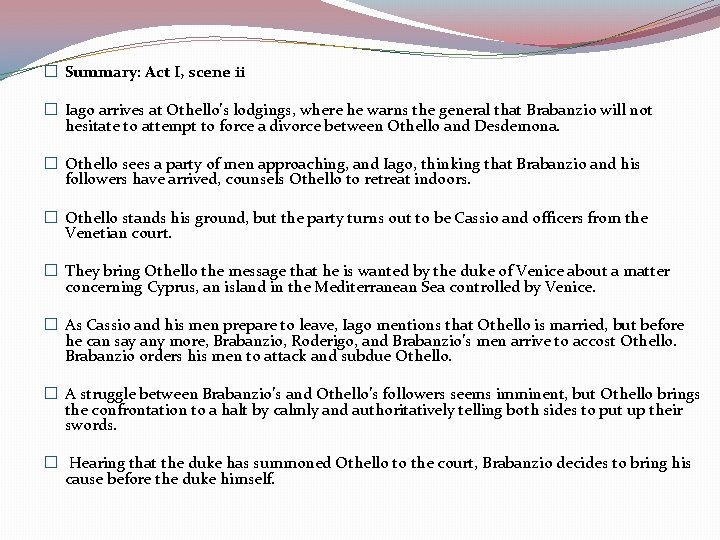 □ Summary: Act I, scene ii

□ Iago arrives at Othello's lodgings, where he warns the general that Brabanzio will not hesitate to attempt to force a divorce between Othello and Desdemona.

□ Othello sees a party of men approaching, and Iago, thinking that Brabanzio and his followers have arrived, counsels Othello to retreat indoors.

□ Othello stands his ground, but the party turns out to be Cassio and officers from the Venetian court.

□ They bring Othello the message that he is wanted by the duke of Venice about a matter concerning Cyprus, an island in the Mediterranean Sea controlled by Venice.

□ As Cassio and his men prepare to leave, Iago mentions that Othello is married, but before he can say any more, Brabanzio, Roderigo, and Brabanzio's men arrive to accost Othello. Brabanzio orders his men to attack and subdue Othello.

□ A struggle between Brabanzio's and Othello's followers seems imminent, but Othello brings the confrontation to a halt by calmly and authoritatively telling both sides to put up their swords.

□ Hearing that the duke has summoned Othello to the court, Brabanzio decides to bring his cause before the duke himself.